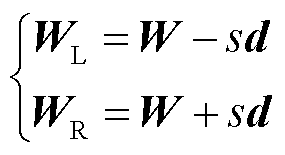 $\begin{cases} \boldsymbol{W}_{\mathrm{L}} = \boldsymbol{W} - s\boldsymbol{d} \\ \boldsymbol{W}_{\mathrm{R}} = \boldsymbol{W} + s\boldsymbol{d} \end{cases}$